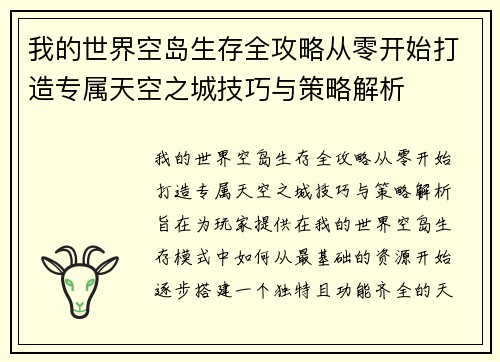 我的世界空岛生存全攻略从零开始打造专属天空之城技巧与策略解析

我的世界空岛生存全攻略从零开始打造专属天空之城技巧与策略解析旨在为玩家提供在我的世界空岛生存模式中如何从最基础的资源开始逐步搭建一个独特且功能齐全的天